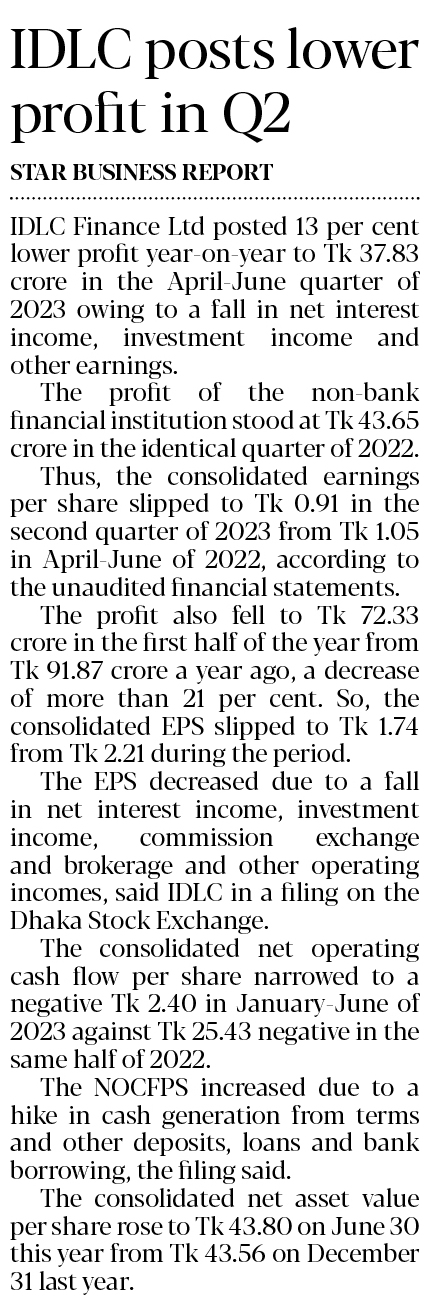 IDLC posts lower profit in Q2

STAR BUSINESS REPORT

IDLC Finance Ltd posted 13 per cent lower profit year-on-year to Tk 37.83 crore in the April-June quarter of 2023 owing to a fall in net interest income, investment income and other earnings.

The profit of the non-bank financial institution stood at Tk 43.65 crore in the identical quarter of 2022.

Thus, the consolidated earnings per share slipped to Tk 0.91 in the second quarter of 2023 from Tk 1.05 in April-June of 2022, according to the unaudited financial statements.

The profit also fell to Tk 72.33 crore in the first half of the year from Tk 91.87 crore a year ago, a decrease of more than 21 per cent. So, the consolidated EPS slipped to Tk 1.74 from Tk 2.21 during the period.

The EPS decreased due to a fall in net interest income, investment income, commission exchange and brokerage and other operating incomes, said IDLC in a filing on the Dhaka Stock Exchange.

The consolidated net operating cash flow per share narrowed to a negative Tk 2.40 in January-June of 2023 against Tk 25.43 negative in the same half of 2022.

The NOCFPS increased due to a hike in cash generation from terms and other deposits, loans and bank borrowing, the filing said.

The consolidated net asset value per share rose to Tk 43.80 on June 30 this year from Tk 43.56 on December 31 last year.